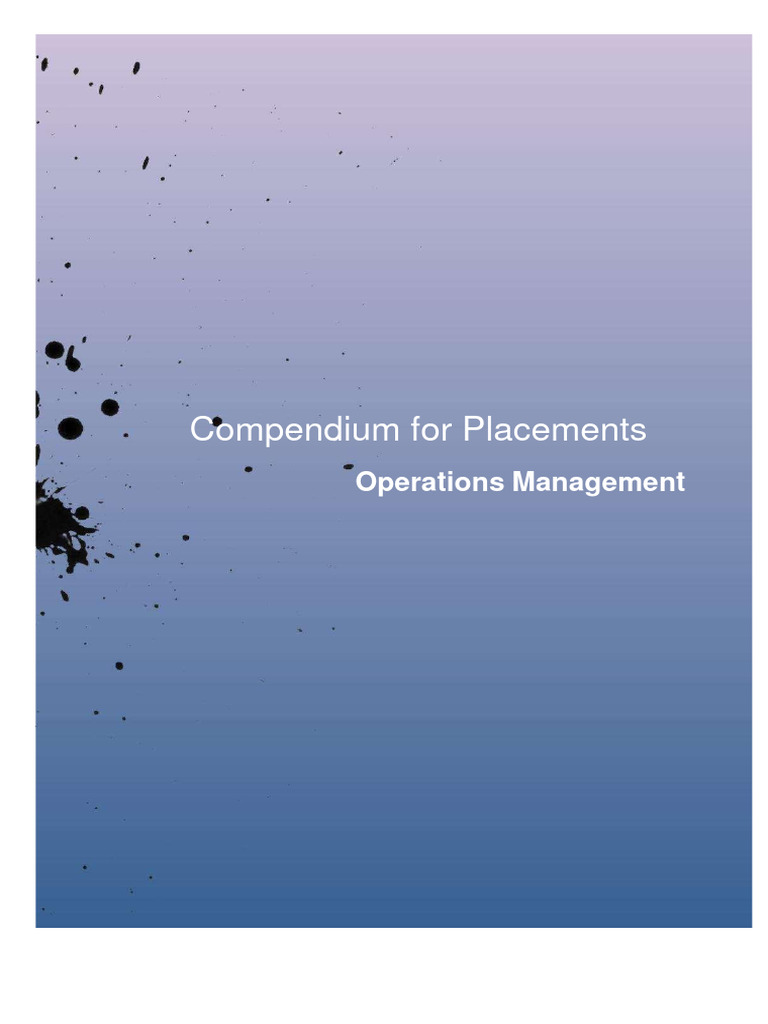 Compendium for Placements

Operations Management